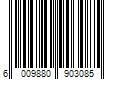 6 009880 903085